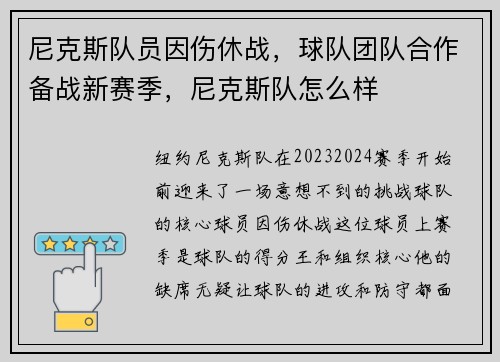 尼克斯队员因伤休战，球队团队合作备战新赛季，尼克斯队怎么样

纽约尼克斯队在20232024赛季开始前迎来了一场意想不到的挑战球队的核心球员因伤休战这位球员上赛季是球队的得分王和组织核心他的缺席无疑让球队的进攻和防守都面